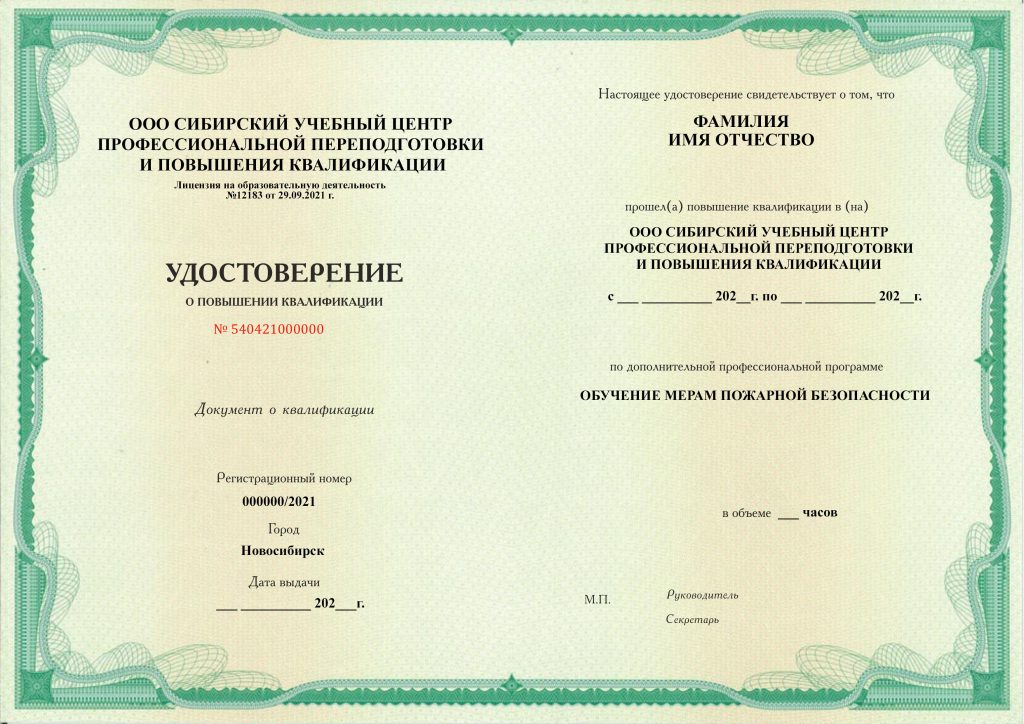 ООО СИБИРСКИЙ УЧЕБНЫЙ ЦЕНТР ПРОФЕССИОНАЛЬНОЙ ПЕРЕПОДГОТОВКИ И ПОВЫШЕНИЯ КВАЛИФИКАЦИИ
Лицензия на образовательную деятельность №12183 от 29.09.2021 г.

УДОСТОВЕРЕНИЕ
О ПОВЫШЕНИИ КВАЛИФИКАЦИИ
№ 540421000000

Документ о квалификации

Регистрационный номер
000000/2021
Город
Новосибирск
Дата выдачи
___ __________ 202___г.

Настоящее удостоверение свидетельствует о том, что
ФАМИЛИЯ
ИМЯ ОТЧЕСТВО

прошел(а) повышение квалификации в (на)
ООО СИБИРСКИЙ УЧЕБНЫЙ ЦЕНТР ПРОФЕССИОНАЛЬНОЙ ПЕРЕПОДГОТОВКИ И ПОВЫШЕНИЯ КВАЛИФИКАЦИИ

с ___ __________ 202__г. по ___ __________ 202__г.

по дополнительной профессиональной программе
ОБУЧЕНИЕ МЕРАМ ПОЖАРНОЙ БЕЗОПАСНОСТИ

в объеме ___ часов

М.П.
Руководитель
Секретарь